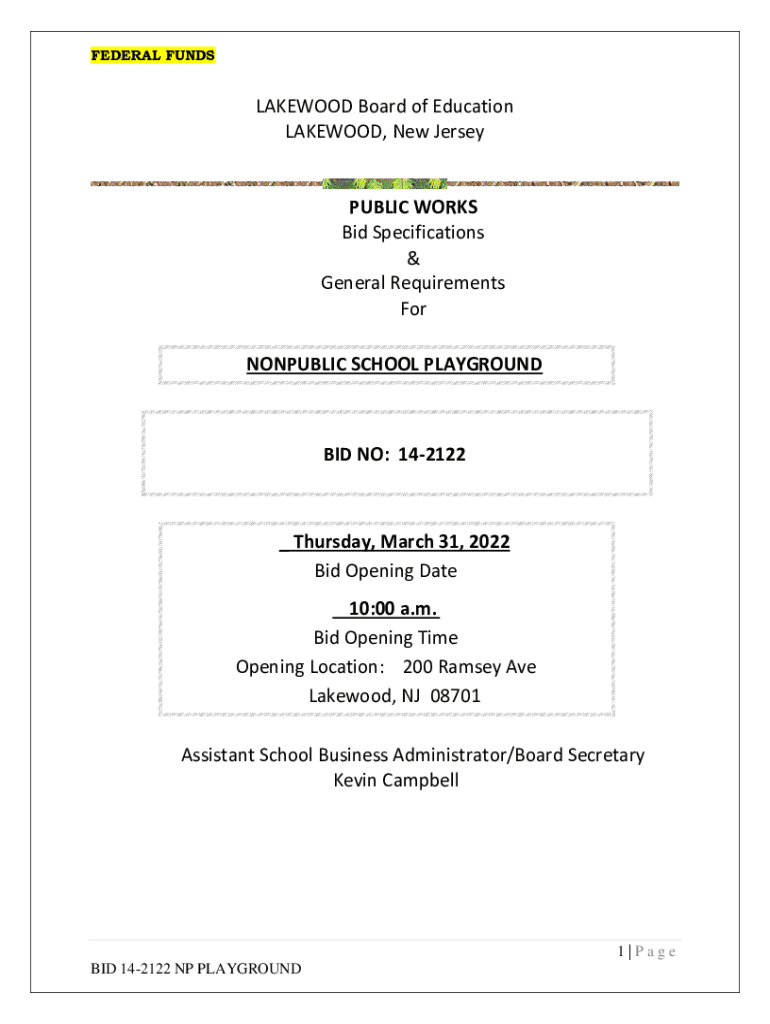 FEDERAL FUNDS

LAKEWOOD Board of Education
LAKEWOOD, New Jersey

PUBLIC WORKS
Bid Specifications
&
General Requirements
For

NONPUBLIC SCHOOL PLAYGROUND

BID NO: 14-2122

Thursday, March 31, 2022
Bid Opening Date
10:00 a.m.
Bid Opening Time
Opening Location: 200 Ramsey Ave
Lakewood, NJ 08701

Assistant School Business Administrator/Board Secretary
Kevin Campbell

1 | P a g e

BID 14-2122 NP PLAYGROUND